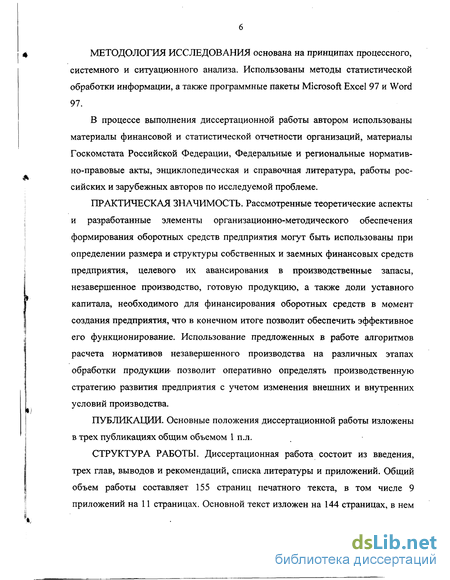 6

МЕТОДОЛОГИЯ ИССЛЕДОВАНИЯ основана на принципах процессного, системного и ситуационного анализа. Использованы методы статистической обработки информации, а также программные пакеты Microsoft Excel 97 и Word 97.

В процессе выполнения диссертационной работы автором использованы материалы финансовой и статистической отчетности организаций, материалы Госкомстата Российской Федерации, Федеральные и региональные нормативно-правовые акты, энциклопедическая и справочная литература, работы российских и зарубежных авторов по исследуемой проблеме.

ПРАКТИЧЕСКАЯ ЗНАЧИМОСТЬ. Рассмотренные теоретические аспекты и разработанные элементы организационно-методического обеспечения формирования оборотных средств предприятия могут быть использованы при определении размера и структуры собственных и заемных финансовых средств предприятия, целевого их авансирования в производственные запасы, незавершенное производство, готовую продукцию, а также доли уставного капитала, необходимого для финансирования оборотных средств в момент создания предприятия, что в конечном итоге позволит обеспечить эффективное его функционирование. Использование предложенных в работе алгоритмов расчета нормативов незавершенного производства на различных этапах обработки продукции позволит оперативно определять производственную стратегию развития предприятия с учетом изменения внешних и внутренних условий производства.

ПУБЛИКАЦИИ. Основные положения диссертационной работы изложены в трех публикациях общим объемом 1 п.л.

СТРУКТУРА РАБОТЫ. Диссертационная работа состоит из введения, трех глав, выводов и рекомендаций, списка литературы и приложений. Общий объем работы составляет 155 страниц печатного текста, в том числе 9 приложений на 11 страницах. Основной текст изложен на 144 страницах, в нем

dsLib.net
библиотека диссертаций